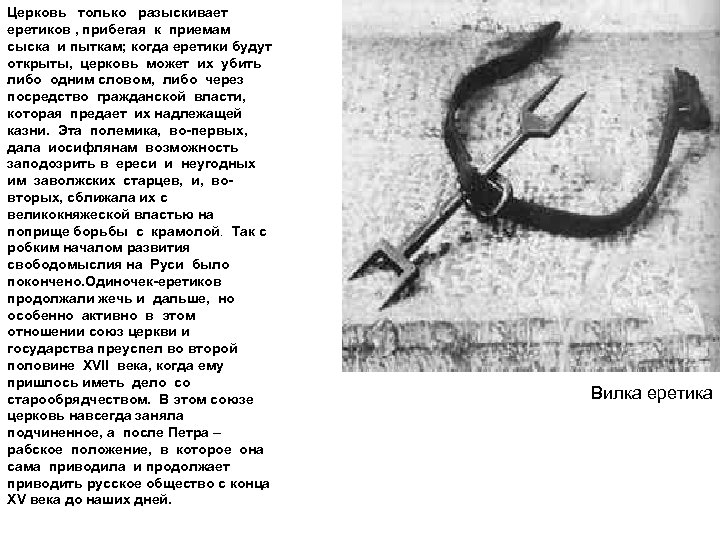 Церковь только разыскивает еретиков , прибегая к приемам сыска и пыткам; когда еретики будут открыты, церковь может их убить либо одним словом, либо через посредство гражданской власти, которая предает их надлежащей казни. Эта полемика, во-первых, дала иосифлянам возможность заподозрить в ереси и неугодных им заволжских старцев, и, во-вторых, сближала их с великокняжеской властью на поприще борьбы с крамолой. Так с робким началом развития свободомыслия на Руси было покончено.Одиночек-еретиков продолжали жечь и дальше, но особенно активно в этом отношении союз церкви и государства преуспел во второй половине XVII века, когда ему пришлось иметь дело со старообрядчеством. В этом союзе церковь навсегда заняла подчиненное, а после Петра – рабское положение, в которое она сама приводила и продолжает приводить русское общество с конца XV века до наших дней.

Вилка еретика